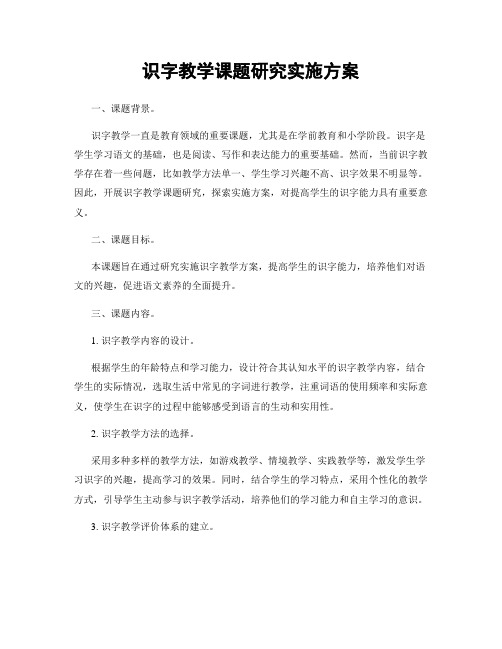 识字教学课题研究实施方案

一、课题背景。

识字教学一直是教育领域的重要课题，尤其是在学前教育和小学阶段。识字是学生学习语文的基础，也是阅读、写作和表达能力的重要基础。然而，当前识字教学存在着一些问题，比如教学方法单一、学生学习兴趣不高、识字效果不明显等。因此，开展识字教学课题研究，探索实施方案，对提高学生的识字能力具有重要意义。

二、课题目标。

本课题旨在通过研究实施识字教学方案，提高学生的识字能力，培养他们对语文的兴趣，促进语文素养的全面提升。

三、课题内容。

1. 识字教学内容的设计。

根据学生的年龄特点和学习能力，设计符合其认知水平的识字教学内容，结合学生的实际情况，选取生活中常见的字词进行教学，注重词语的使用频率和实际意义，使学生在识字的过程中能够感受到语言的生动和实用性。

2. 识字教学方法的选择。

采用多种多样的教学方法，如游戏教学、情境教学、实践教学等，激发学生学习识字的兴趣，提高学习的效果。同时，结合学生的学习特点，采用个性化的教学方式，引导学生主动参与识字教学活动，培养他们的学习能力和自主学习的意识。

3. 识字教学评价体系的建立。